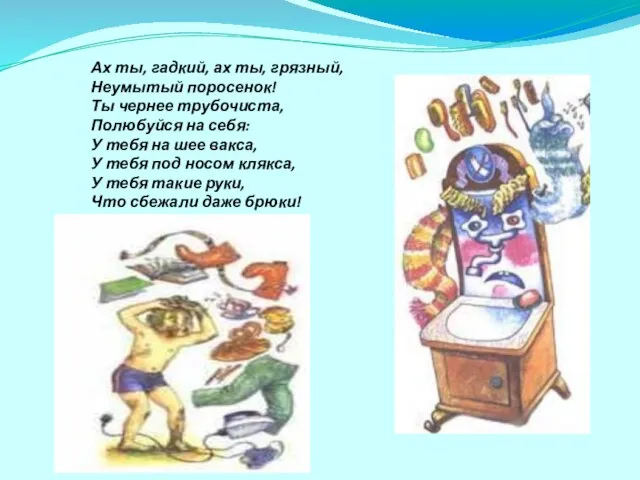 Ах ты, гадкий, ах ты, грязный,
Неумытый поросенок!
Ты чернее трубочиста,
Полюбуйся на себя:
У тебя на шее вакса,
У тебя под носом клякса,
У тебя такие руки,
Что сбежали даже брюки!